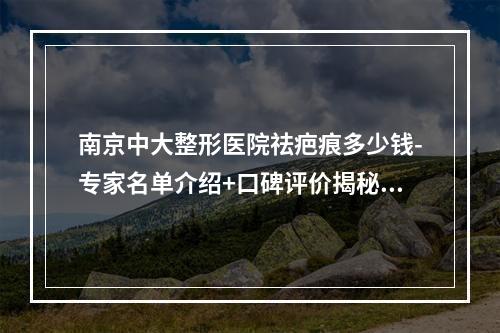 南京中大整形医院祛疤痕多少钱-专家名单介绍+口碑评价揭秘...